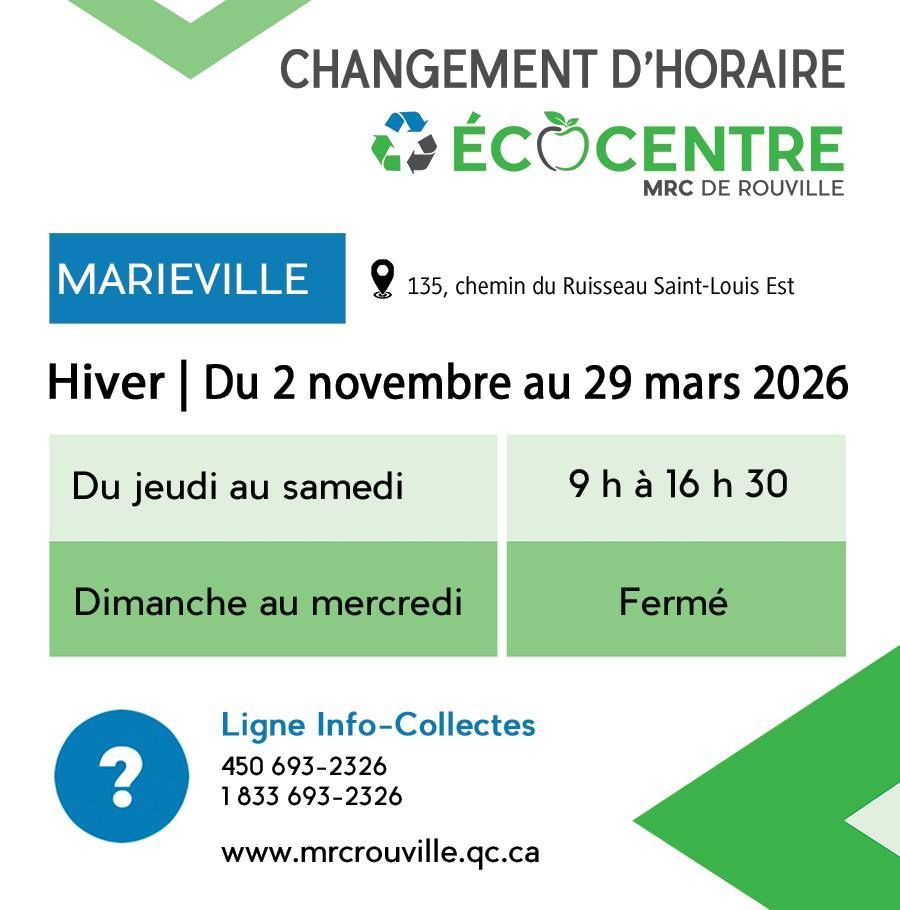 CHANGEMENT D'HORAIRE

ÉCOCENTRE
MRC DE ROUVILLE

MARIEVILLE

135, chemin du Ruisseau Saint-Louis Est

Hiver | Du 2 novembre au 29 mars 2026

| Du jeudi au samedi | 9 h à 16 h 30 |
|---|---|
| Dimanche au mercredi | Fermé |

?

Ligne Info-Collectes
450 693-2326
1 833 693-2326

www.mrcrouville.qc.ca